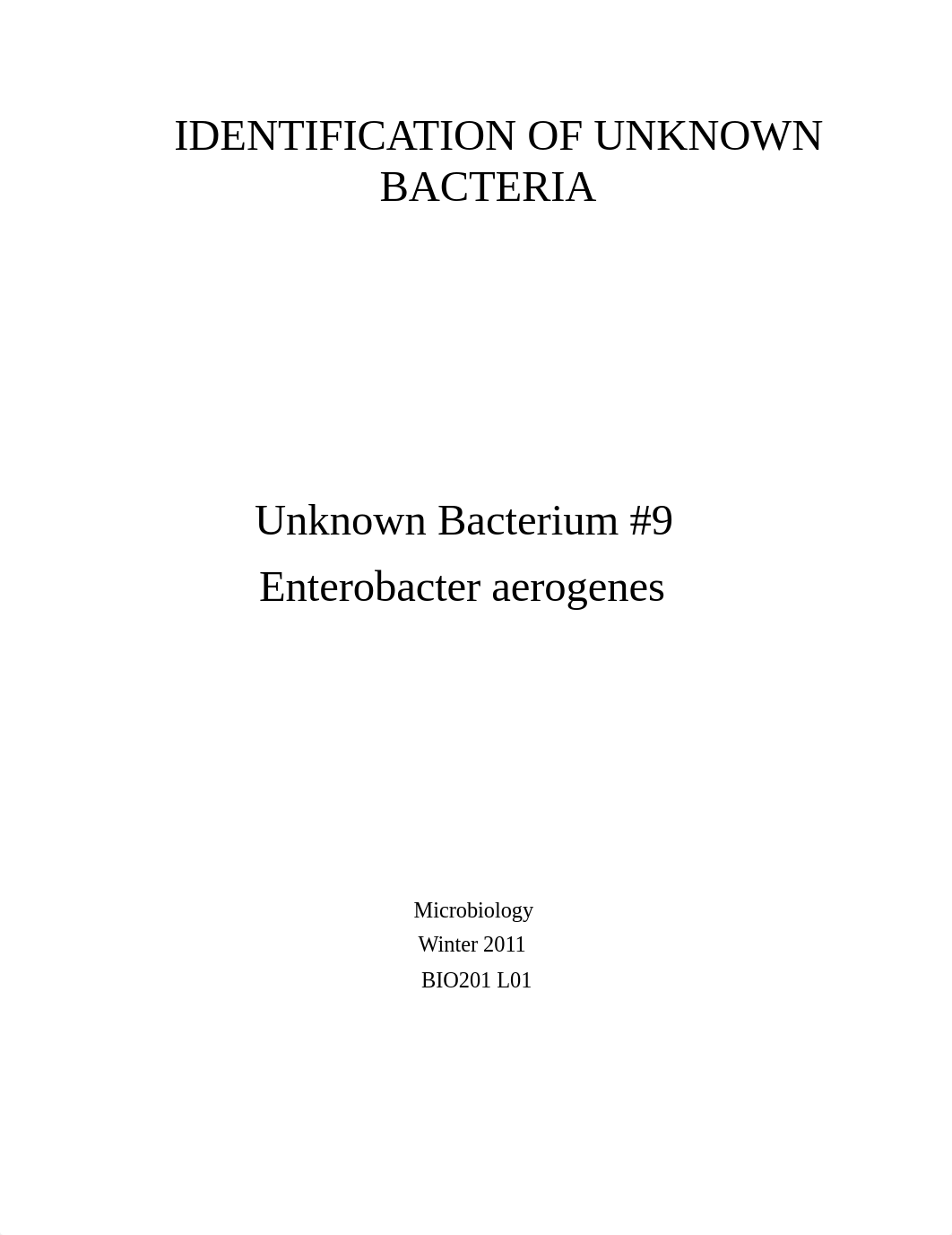 IDENTIFICATION OF UNKNOWN BACTERIA

Unknown Bacterium #9
Enterobacter aerogenes

Microbiology
Winter 2011
BIO201 L01